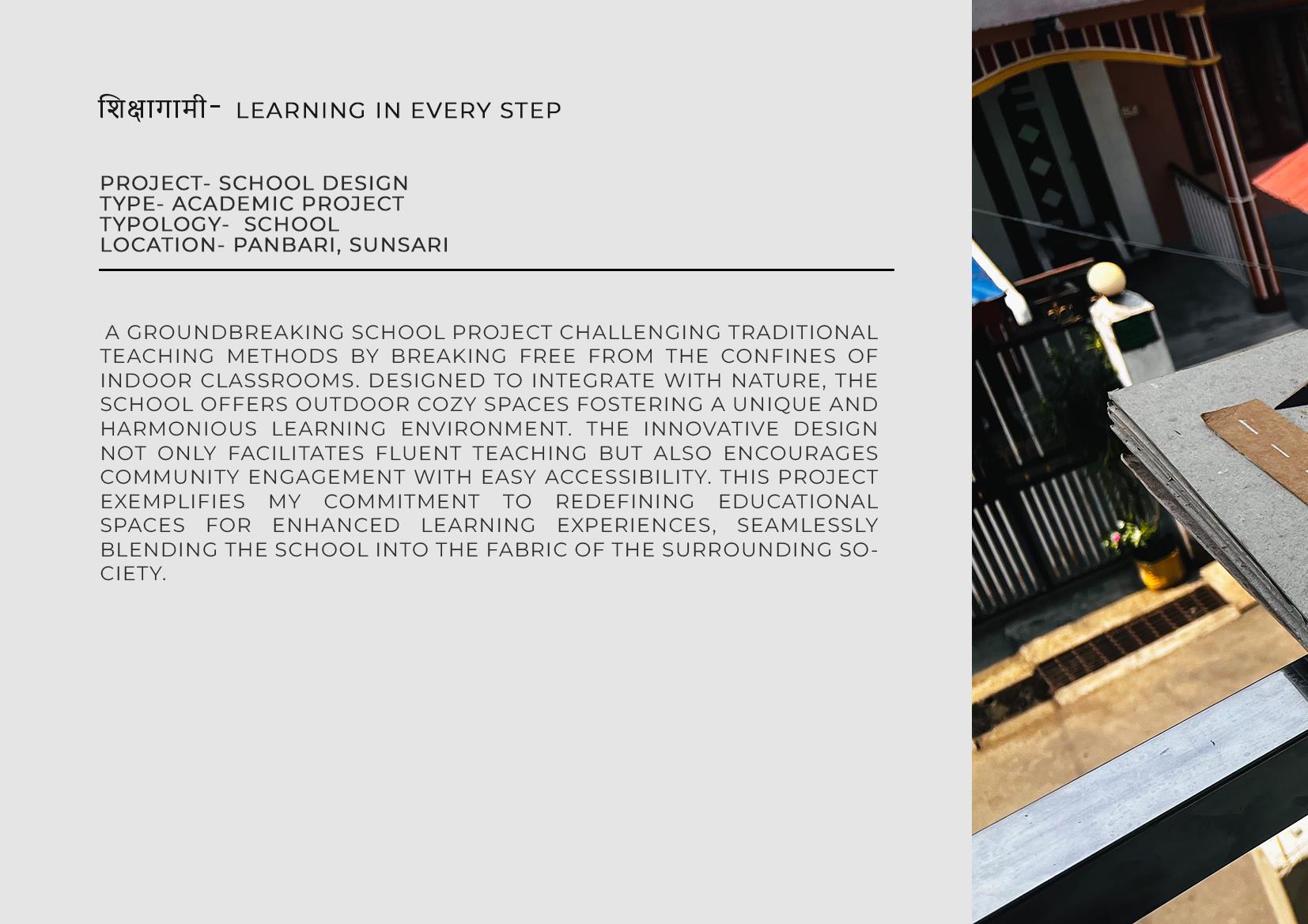 शिक्षागामी- LEARNING IN EVERY STEP

PROJECT- SCHOOL DESIGN
TYPE- ACADEMIC PROJECT
TYPOLOGY- SCHOOL
LOCATION- PANBARI, SUNSARI

A GROUNDBREAKING SCHOOL PROJECT CHALLENGING TRADITIONAL TEACHING METHODS BY BREAKING FREE FROM THE CONFINES OF INDOOR CLASSROOMS. DESIGNED TO INTEGRATE WITH NATURE, THE SCHOOL OFFERS OUTDOOR COZY SPACES FOSTERING A UNIQUE AND HARMONIOUS LEARNING ENVIRONMENT. THE INNOVATIVE DESIGN NOT ONLY FACILITATES FLUENT TEACHING BUT ALSO ENCOURAGES COMMUNITY ENGAGEMENT WITH EASY ACCESSIBILITY. THIS PROJECT EXEMPLIFIES MY COMMITMENT TO REDEFINING EDUCATIONAL SPACES FOR ENHANCED LEARNING EXPERIENCES, SEAMLESSLY BLENDING THE SCHOOL INTO THE FABRIC OF THE SURROUNDING SOCIETY.